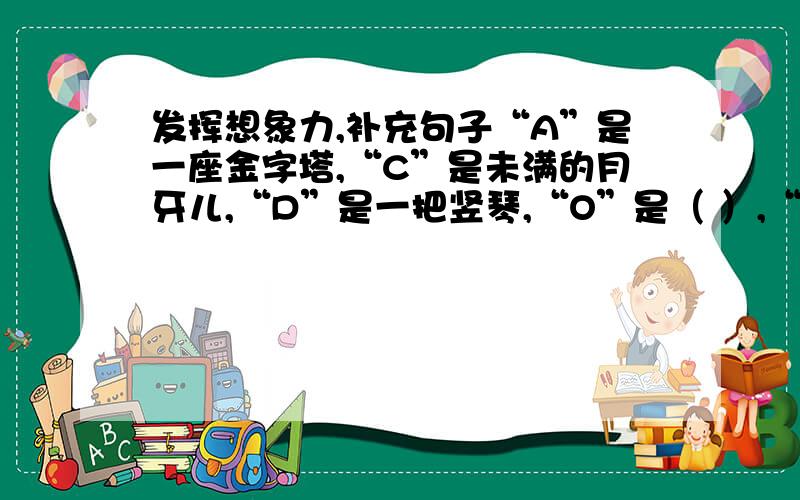 发挥想象力,补充句子“A”是一座金字塔,“C”是未满的月牙儿,“D”是一把竖琴,“O”是（ ）,“

A B C